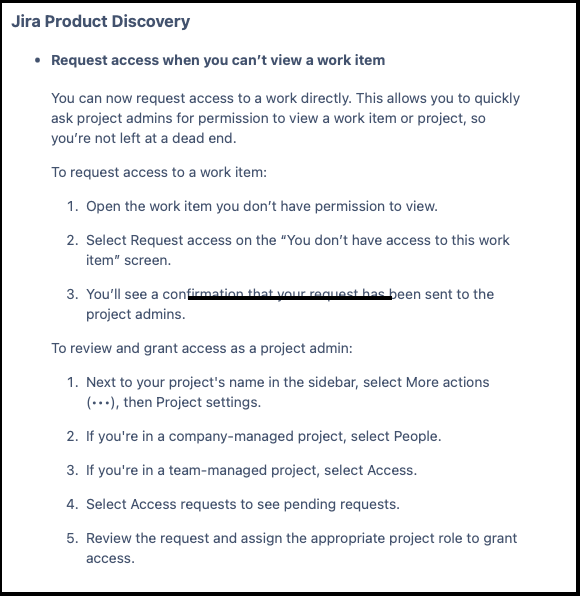 Jira Product Discovery

• Request access when you can't view a work item

You can now request access to a work directly. This allows you to quickly ask project admins for permission to view a work item or project, so you're not left at a dead end.

To request access to a work item:

1. Open the work item you don't have permission to view.

2. Select Request access on the "You don't have access to this work item" screen.

3. You'll see a confirmation that your request has been sent to the project admins.

To review and grant access as a project admin:

1. Next to your project's name in the sidebar, select More actions (•••), then Project settings.

2. If you're in a company-managed project, select People.

3. If you're in a team-managed project, select Access.

4. Select Access requests to see pending requests.

5. Review the request and assign the appropriate project role to grant access.